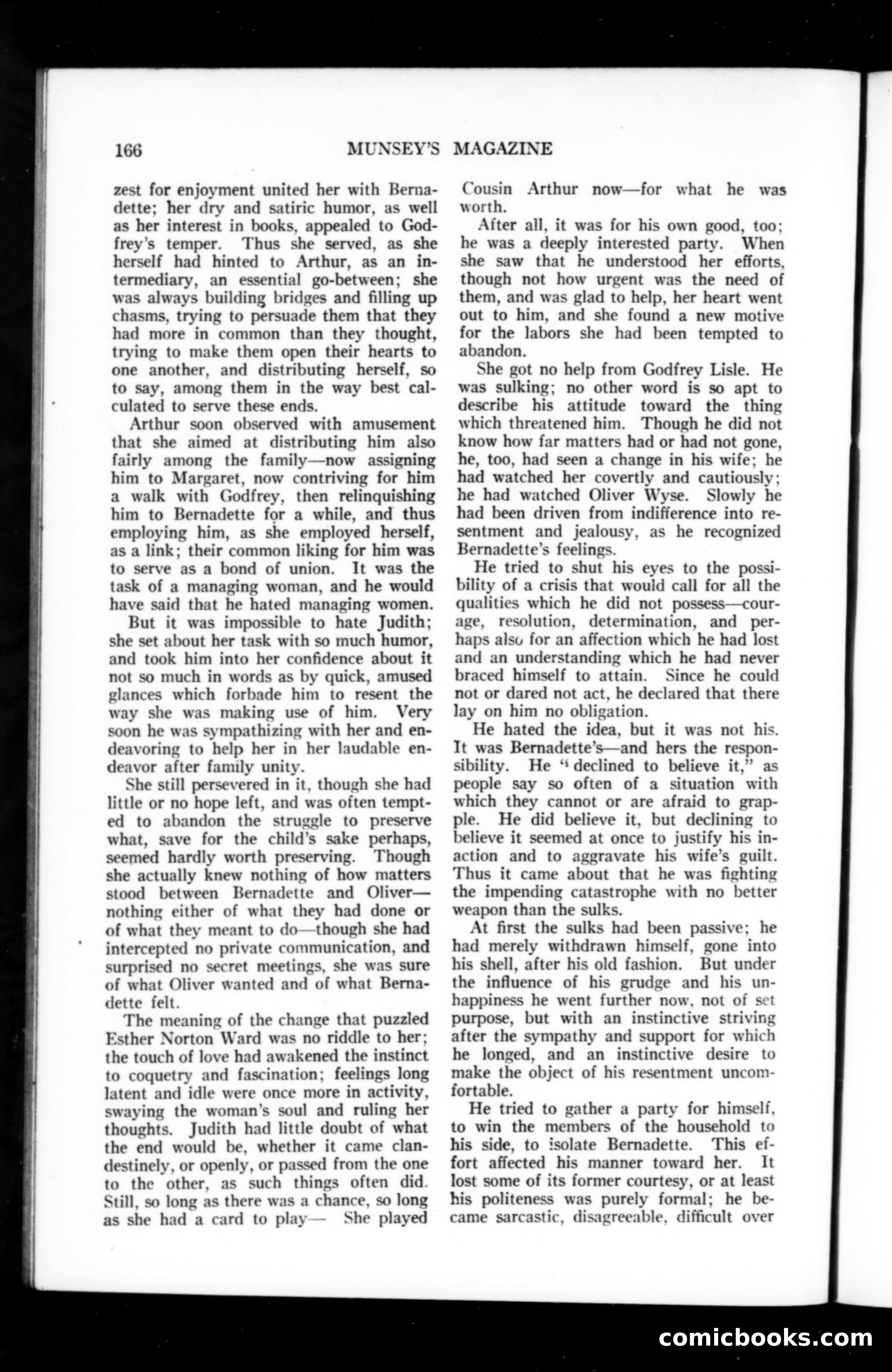 166 MUNSEY'S MAGAZINE

zest for enjoyment united her with Bernadette; her dry and satiric humor, as well as her interest in books, appealed to Godfrey's temper. Thus she served, as she herself had hinted to Arthur, as an intermediary, an essential go-between; she was always building bridges and filling up chasms, trying to persuade them that they had more in common than they thought, trying to make them open their hearts to one another, and distributing herself, so to say, among them in the way best calculated to serve these ends.

Arthur soon observed with amusement that she aimed at distributing him also fairly among the family—now assigning him to Margaret, now contriving for him a walk with Godfrey, then relinquishing him to Bernadette for a while, and thus employing him, as she employed herself, as a link; their common liking for him was to serve as a bond of union. It was the task of a managing woman, and he would have said that he hated managing women.

But it was impossible to hate Judith; she set about her task with so much humor, and took him into her confidence about it not so much in words as by quick, amused glances which forbade him to resent the way she was making use of him. Very soon he was sympathizing with her and endeavoring to help her in her laudable endeavor after family unity.

She still persevered in it, though she had little or no hope left, and was often tempted to abandon the struggle to preserve what, save for the child's sake perhaps, seemed hardly worth preserving. Though she actually knew nothing of how matters stood between Bernadette and Oliver—nothing either of what they had done or of what they meant to do—though she had intercepted no private communication, and surprised no secret meetings, she was sure of what Oliver wanted and of what Bernadette felt.

The meaning of the change that puzzled Esther Norton Ward was no riddle to her; the touch of love had awakened the instinct to coquetry and fascination; feelings long latent and idle were once more in activity, swaying the woman's soul and ruling her thoughts. Judith had little doubt of what the end would be, whether it came clandestinely, or openly, or passed from the one to the other, as such things often did. Still, so long as there was a chance, so long as she had a card to play— She played Cousin Arthur now—for what he was worth.

After all, it was for his own good, too; he was a deeply interested party. When she saw that he understood her efforts, though not how urgent was the need of them, and was glad to help, her heart went out to him, and she found a new motive for the labors she had been tempted to abandon.

She got no help from Godfrey Lisle. He was sulking; no other word is so apt to describe his attitude toward the thing which threatened him. Though he did not know how far matters had or had not gone, he, too, had seen a change in his wife; he had watched her covertly and cautiously; he had watched Oliver Wyse. Slowly he had been driven from indifference into resentment and jealousy, as he recognized Bernadette's feelings.

He tried to shut his eyes to the possibility of a crisis that would call for all the qualities which he did not possess—courage, resolution, determination, and perhaps also for an affection which he had lost and an understanding which he had never braced himself to attain. Since he could not or dared not act, he declared that there lay on him no obligation.

He hated the idea, but it was not his. It was Bernadette's—and hers the responsibility. He "declined to believe it," as people say so often of a situation with which they cannot or are afraid to grapple. He did believe it, but declining to believe it seemed at once to justify his inaction and to aggravate his wife's guilt. Thus it came about that he was fighting the impending catastrophe with no better weapon than the sulks.

At first the sulks had been passive; he had merely withdrawn himself, gone into his shell, after his old fashion. But under the influence of his grudge and his unhappiness he went further now, not of set purpose, but with an instinctive striving after the sympathy and support for which he longed, and an instinctive desire to make the object of his resentment uncomfortable.

He tried to gather a party for himself, to win the members of the household to his side, to isolate Bernadette. This effort affected his manner toward her. It lost some of its former courtesy, or at least his politeness was purely formal; he became sarcastic, disagreeable, difficult over

comicbooks.com